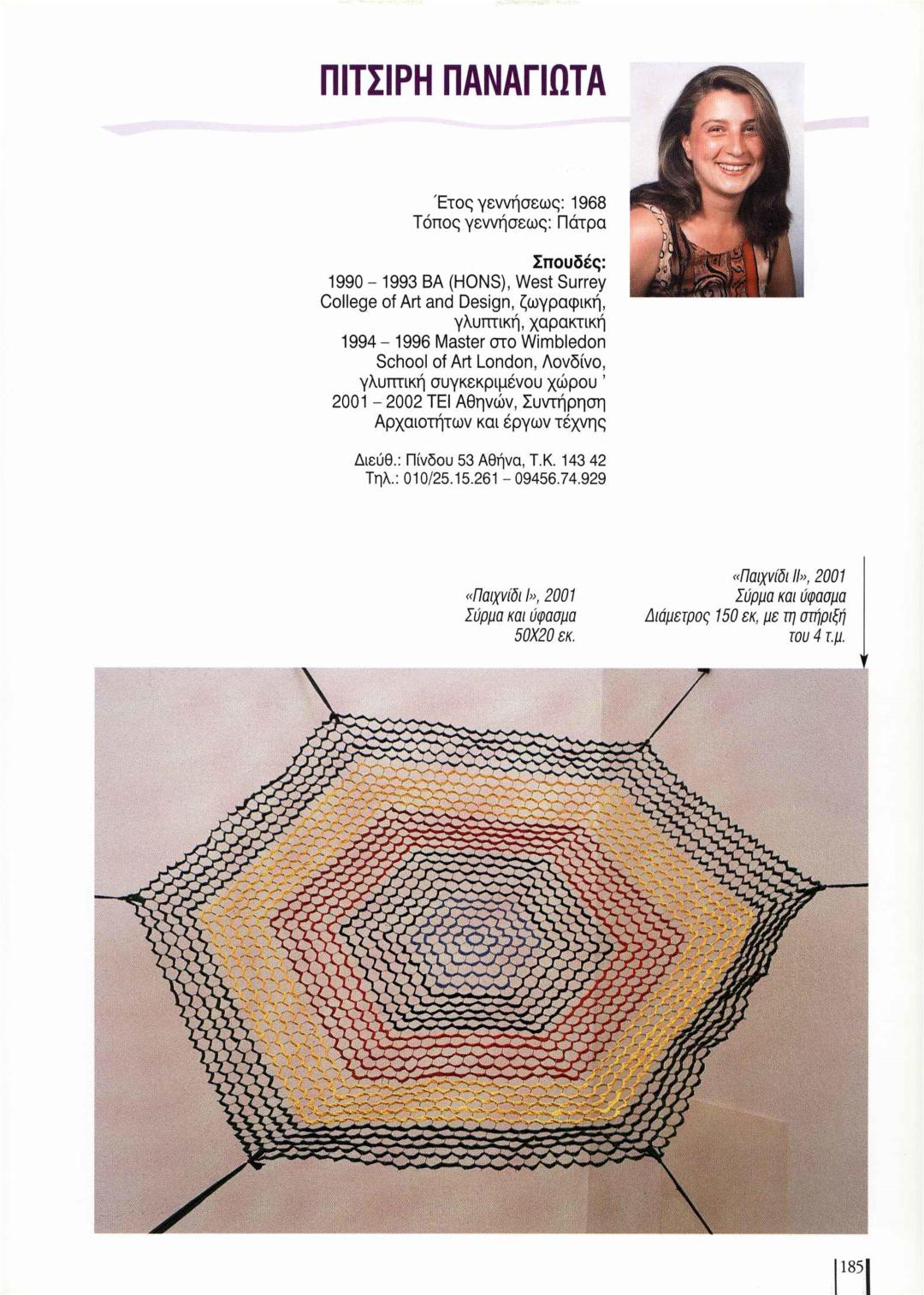 ΠΙΤΣΙΡΗ ΠΑΝΑΓΙΩΤΑ

Έτος γεννήσεως: 1968
Τόπος γεννήσεως: Πάτρα

Σπουδές:
1990 – 1993 BA (HONS), West Surrey College of Art and Design, ζωγραφική, γλυπτική, χαρακτική
1994 – 1996 Master στο Wimbledon School of Art London, Λονδίνο, γλυπτική συγκεκριμένου χώρου '
2001 – 2002 ΤΕΙ Αθηνών, Συντήρηση Αρχαιοτήτων και έργων τέχνης

Διεύθ.: Πίνδου 53 Αθήνα, Τ.Κ. 143 42
Τηλ.: 010/25.15.261 – 09456.74.929

«Παιχνίδι Ι», 2001
Σύρμα και ύφασμα
50Χ20 εκ.

«Παιχνίδι ΙΙ», 2001
Σύρμα και ύφασμα
Διάμετρος 150 εκ, με τη στήριξή του 4 τ.μ.

185